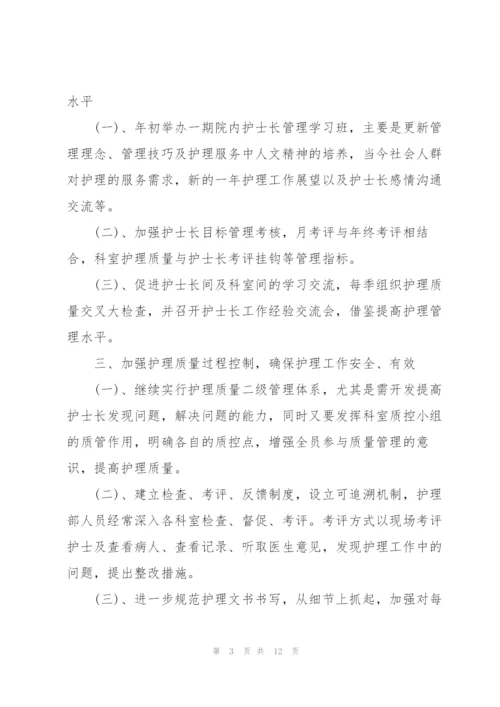 水平

（一）、年初举办一期院内护士长管理学习班，主要是更新管理理念、管理技巧及护理服务中人文精神的培养，当今社会人群对护理的服务需求，新的一年护理工作展望以及护士长感情沟通交流等。

（二）、加强护士长目标管理考核，月考评与年终考评相结合，科室护理质量与护士长考评挂钩等管理指标。

（三）、促进护士长间及科室间的学习交流，每季组织护理质量交叉大检查，并召开护士长工作经验交流会，借鉴提高护理管理水平。

三、加强护理质量过程控制，确保护理工作安全、有效

（一）、继续实行护理质量二级管理体系，尤其是需开发提高护士长发现问题，解决问题的能力，同时又要发挥科室质控小组的质管作用，明确各自的质控点，增强全员参与质量管理的意识，提高护理质量。

（二）、建立检查、考评、反馈制度，设立可追溯机制，护理部人员经常深入各科室检查、督促、考评。考评方式以现场考评护士及查看病人、查看记录、听取医生意见，发现护理工作中的问题，提出整改措施。

（三）、进一步规范护理文书书写，从细节上抓起，加强对每

第 3 页 共 12 页